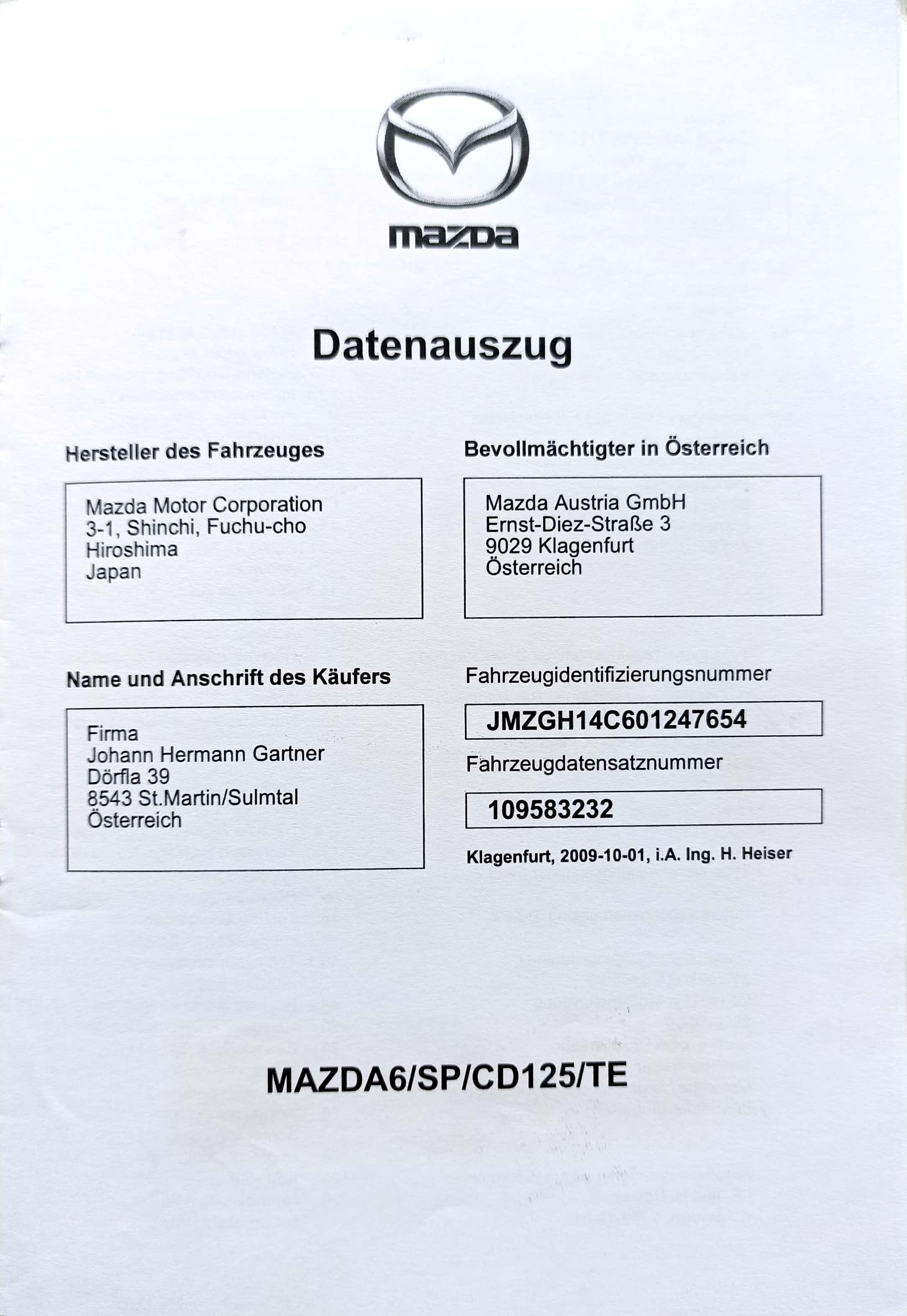 mazda

Datenauszug

Hersteller des Fahrzeuges

Mazda Motor Corporation
3-1, Shinchi, Fuchu-cho
Hiroshima
Japan

Bevollmächtigter in Österreich

Mazda Austria GmbH
Ernst-Diez-Straße 3
9029 Klagenfurt
Österreich

Name und Anschrift des Käufers

Firma
Johann Hermann Gartner
Dörfla 39
8543 St.Martin/Sulmtal
Österreich

Fahrzeugidentifizierungsnummer

JMZGH14C601247654

Fahrzeugdatensatznummer

109583232

Klagenfurt, 2009-10-01, i.A. Ing. H. Heiser

MAZDA6/SP/CD125/TE